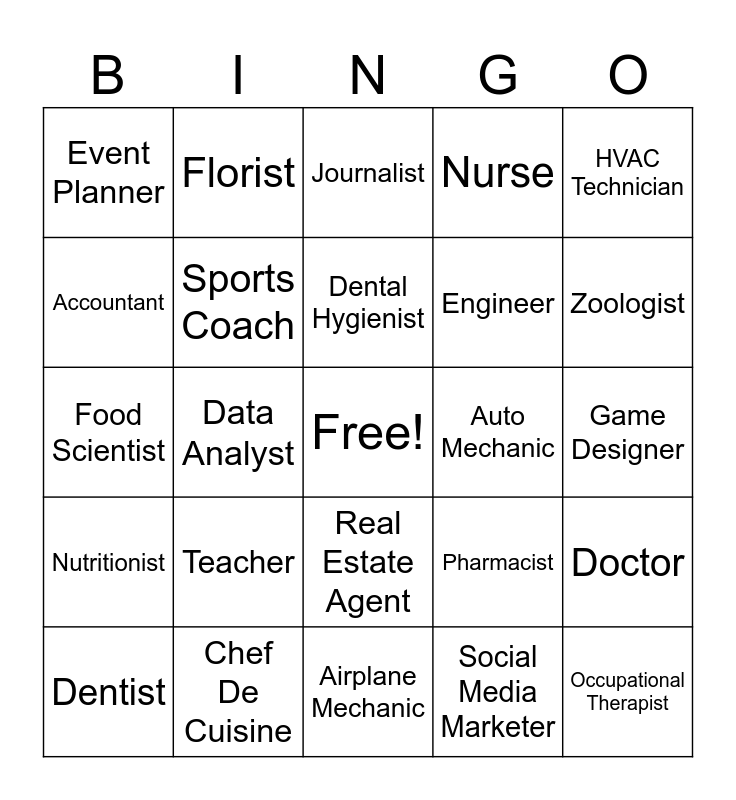 | B | I | N | G | O |
|---|---|---|---|---|
| Event Planner | Florist | Journalist | Nurse | HVAC Technician |
| Accountant | Sports Coach | Dental Hygienist | Engineer | Zoologist |
| Food Scientist | Data Analyst | Free! | Auto Mechanic | Game Designer |
| Nutritionist | Teacher | Real Estate Agent | Pharmacist | Doctor |
| Dentist | Chef De Cuisine | Airplane Mechanic | Social Media Marketer | Occupational Therapist |